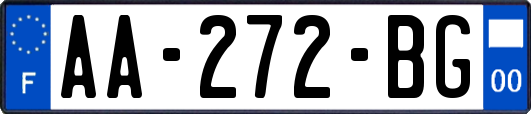 F
AA-272-BG
00